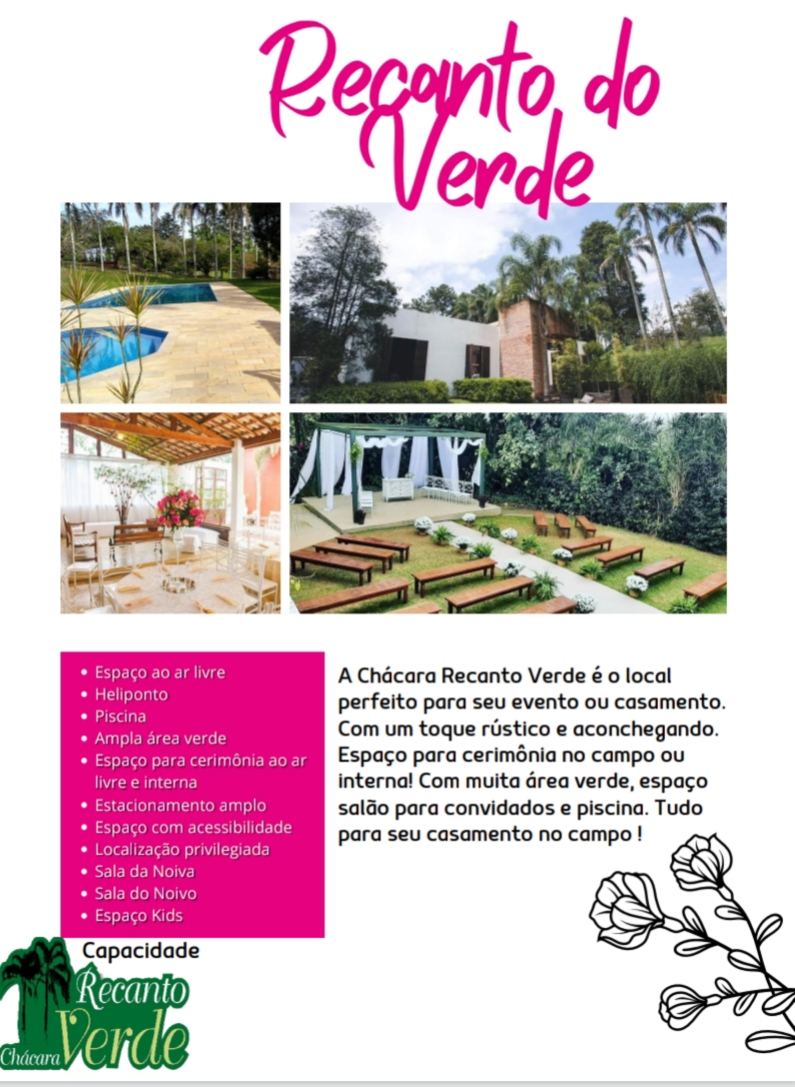 Recanto do Verde

• Espaço ao ar livre
• Heliponto
• Piscina
• Ampla área verde
• Espaço para cerimônia ao ar livre e interna
• Estacionamento amplo
• Espaço com acessibilidade
• Localização privilegiada
• Sala da Noiva
• Sala do Noivo
• Espaço Kids

A Chácara Recanto Verde é o local perfeito para seu evento ou casamento. Com um toque rústico e aconchegando. Espaço para cerimônia no campo ou interna! Com muita área verde, espaço salão para convidados e piscina. Tudo para seu casamento no campo !

Capacidade

Chácara Recanto Verde